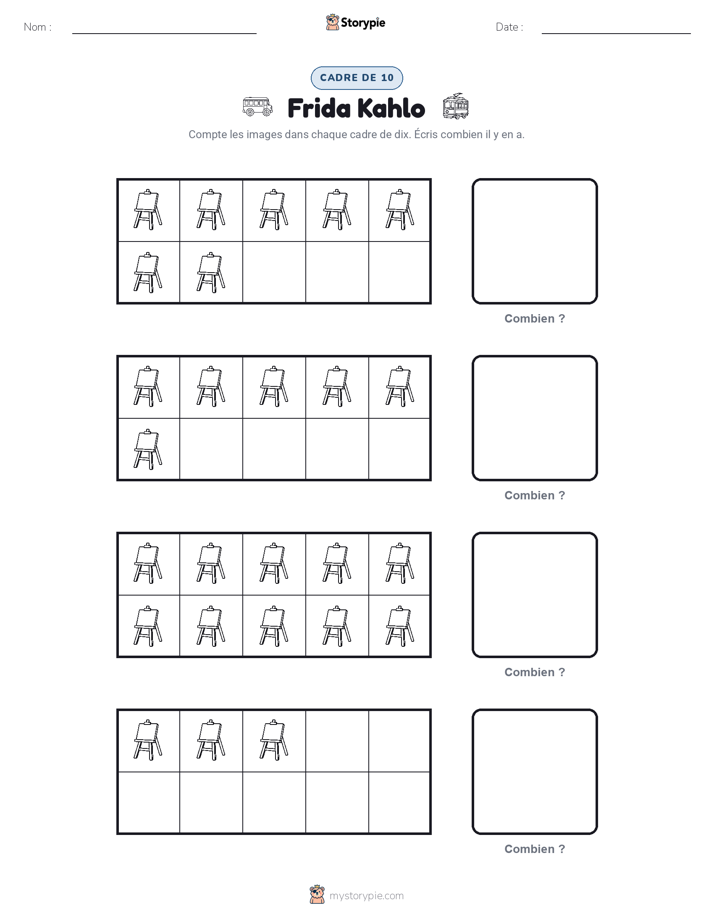 Nom :

Storypie

Date :

CADRE DE 10

Frida Kahlo

Compte les images dans chaque cadre de dix. Écris combien il y en a.

Combien ?

Combien ?

Combien ?

Combien ?

mystorypie.com